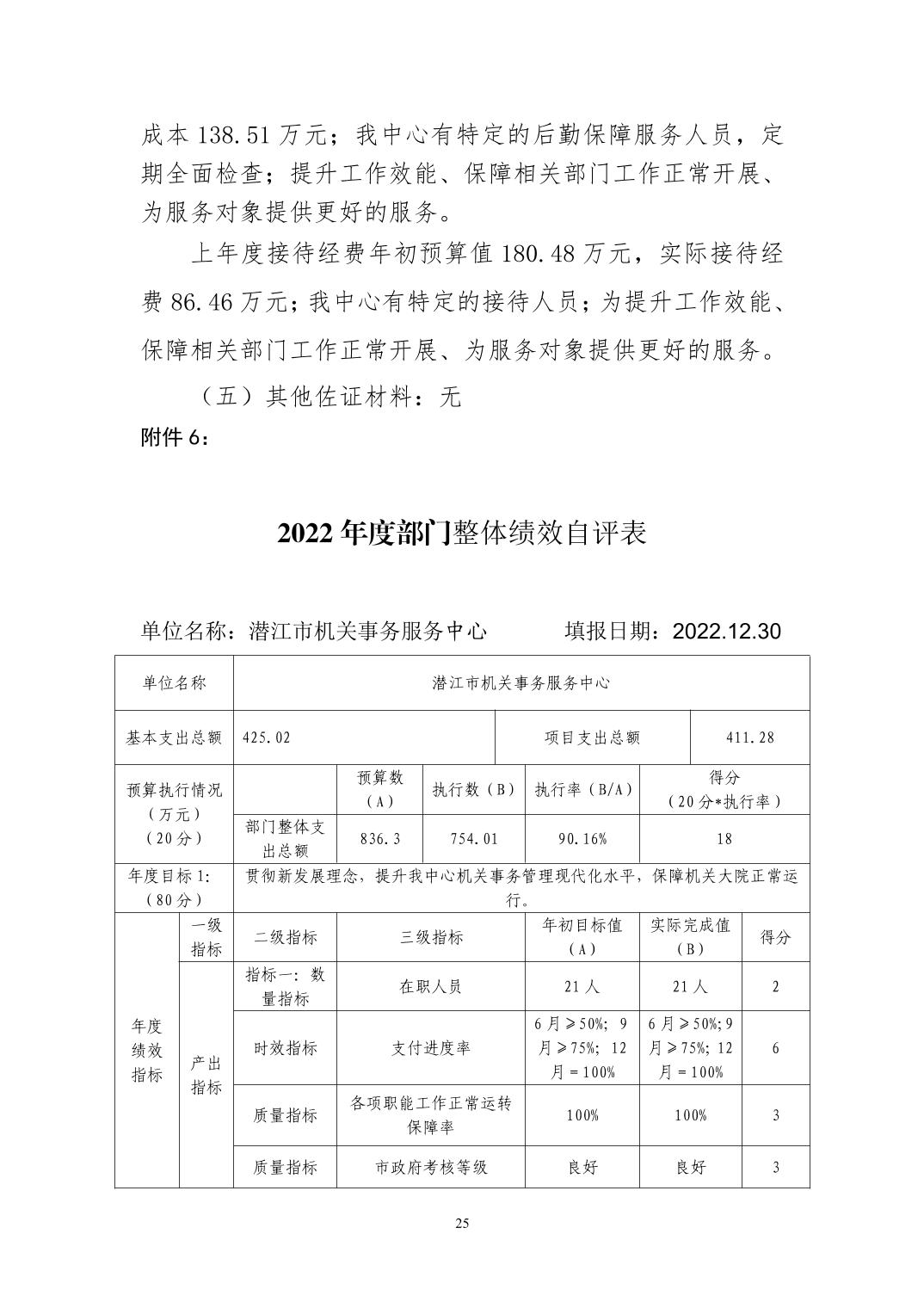 成本 138.51 万元；我中心有特定的后勤保障服务人员，定期全面检查；提升工作效能、保障相关部门工作正常开展、为服务对象提供更好的服务。

上年度接待经费年初预算值 180.48 万元，实际接待经费 86.46 万元；我中心有特定的接待人员；为提升工作效能、保障相关部门工作正常开展、为服务对象提供更好的服务。

（五）其他佐证材料：无

附件 6：

2022 年度部门整体绩效自评表

单位名称：潜江市机关事务服务中心　　　填报日期：2022.12.30

| 单位名称 | | 潜江市机关事务服务中心 | | | | | |
|---|---|---|---|---|---|---|---|
| 基本支出总额 | | 425.02 | | | 项目支出总额 | 411.28 | |
| 预算执行情况（万元）（20分） | | | 预算数（A） | 执行数（B） | 执行率（B/A） | 得分（20分*执行率） | |
| | | 部门整体支出总额 | 836.3 | 754.01 | 90.16% | 18 | |
| 年度目标 1:（80分） | | 贯彻新发展理念，提升我中心机关事务管理现代化水平，保障机关大院正常运行。 | | | | | |
| 年度绩效指标 | 一级指标 | 二级指标 | 三级指标 | | 年初目标值（A） | 实际完成值（B） | 得分 |
| | 产出指标 | 指标一：数量指标 | 在职人员 | | 21 人 | 21 人 | 2 |
| | | 时效指标 | 支付进度率 | | 6 月≥50%；9 月≥75%；12 月＝100% | 6 月≥50%；9 月≥75%；12 月＝100% | 6 |
| | | 质量指标 | 各项职能工作正常运转保障率 | | 100% | 100% | 3 |
| | | 质量指标 | 市政府考核等级 | | 良好 | 良好 | 3 |

25